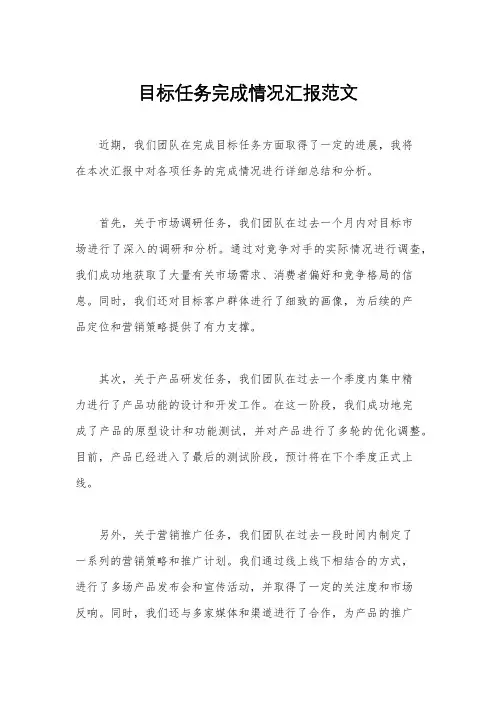 目标任务完成情况汇报范文

近期，我们团队在完成目标任务方面取得了一定的进展，我将在本次汇报中对各项任务的完成情况进行详细总结和分析。

首先，关于市场调研任务，我们团队在过去一个月内对目标市场进行了深入的调研和分析。通过对竞争对手的实际情况进行调查，我们成功地获取了大量有关市场需求、消费者偏好和竞争格局的信息。同时，我们还对目标客户群体进行了细致的画像，为后续的产品定位和营销策略提供了有力支撑。

其次，关于产品研发任务，我们团队在过去一个季度内集中精力进行了产品功能的设计和开发工作。在这一阶段，我们成功地完成了产品的原型设计和功能测试，并对产品进行了多轮的优化调整。目前，产品已经进入了最后的测试阶段，预计将在下个季度正式上线。

另外，关于营销推广任务，我们团队在过去一段时间内制定了一系列的营销策略和推广计划。我们通过线上线下相结合的方式，进行了多场产品发布会和宣传活动，并取得了一定的关注度和市场反响。同时，我们还与多家媒体和渠道进行了合作，为产品的推广